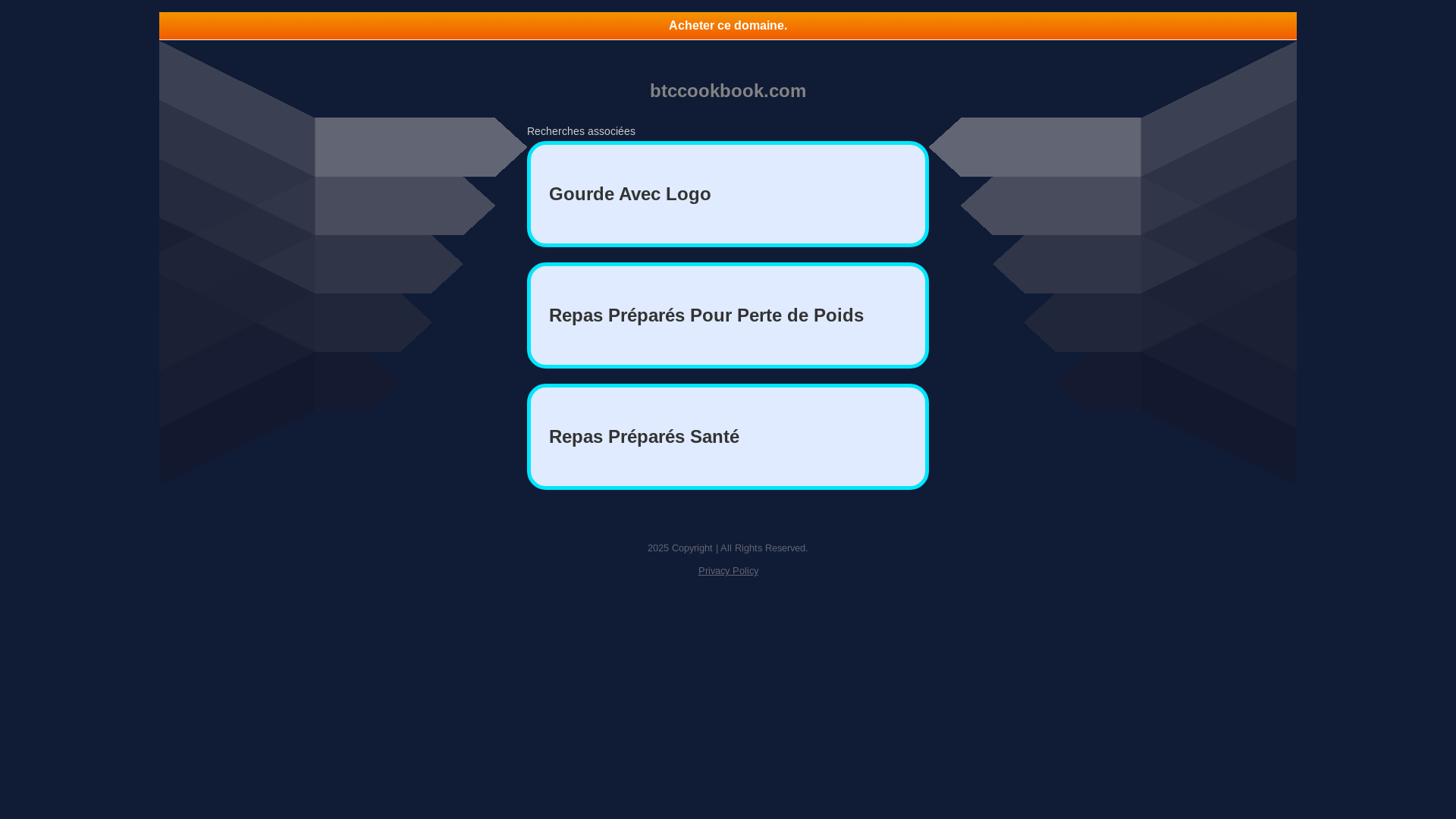 Acheter ce domaine.

btccookbook.com

Recherches associées

Gourde Avec Logo

Repas Préparés Pour Perte de Poids

Repas Préparés Santé

2025 Copyright | All Rights Reserved.

Privacy Policy